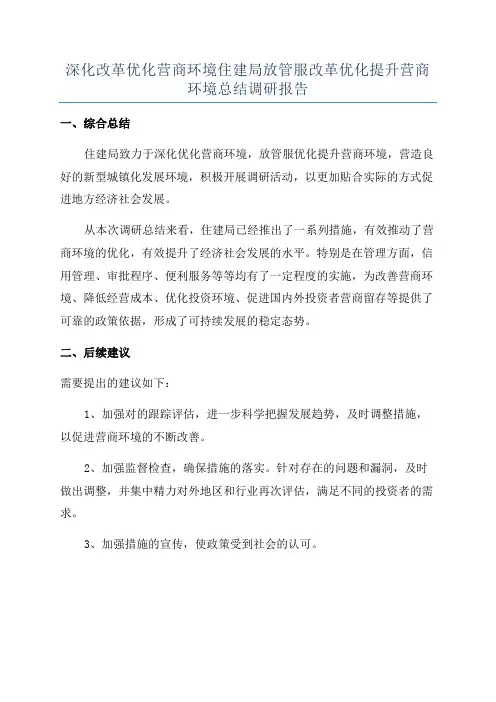 深化改革优化营商环境住建局放管服改革优化提升营商环境总结调研报告

一、综合总结

住建局致力于深化优化营商环境，放管服优化提升营商环境，营造良好的新型城镇化发展环境，积极开展调研活动，以更加贴合实际的方式促进地方经济社会发展。

从本次调研总结来看，住建局已经推出了一系列措施，有效推动了营商环境的优化，有效提升了经济社会发展的水平。特别是在管理方面，信用管理、审批程序、便利服务等等均有了一定程度的实施，为改善营商环境、降低经营成本、优化投资环境、促进国内外投资者营商留存等提供了可靠的政策依据，形成了可持续发展的稳定态势。

二、后续建议

需要提出的建议如下：

1、加强对的跟踪评估，进一步科学把握发展趋势，及时调整措施，以促进营商环境的不断改善。

2、加强监督检查，确保措施的落实。针对存在的问题和漏洞，及时做出调整，并集中精力对外地区和行业再次评估，满足不同的投资者的需求。

3、加强措施的宣传，使政策受到社会的认可。